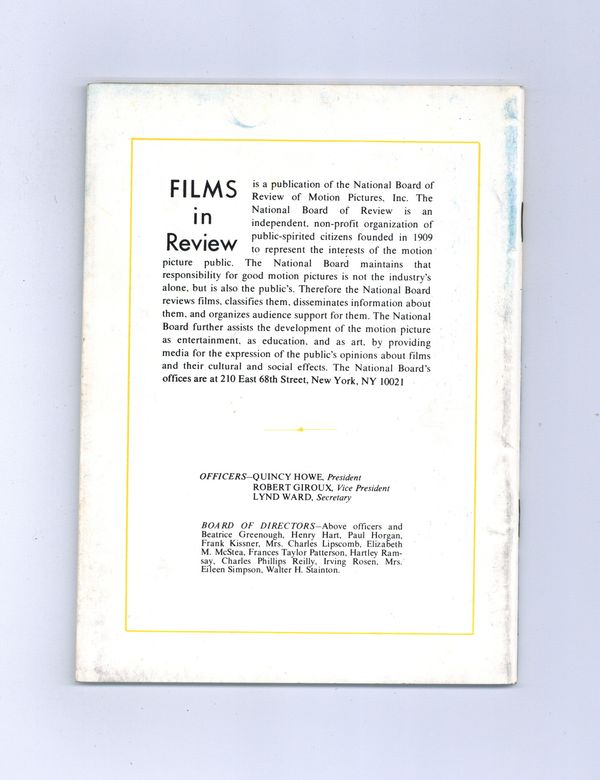 FILMS
in
Review

is a publication of the National Board of Review of Motion Pictures, Inc. The National Board of Review is an independent, non-profit organization of public-spirited citizens founded in 1909 to represent the interests of the motion picture public. The National Board maintains that responsibility for good motion pictures is not the industry's alone, but is also the public's. Therefore the National Board reviews films, classifies them, disseminates information about them, and organizes audience support for them. The National Board further assists the development of the motion picture as entertainment, as education, and as art, by providing media for the expression of the public's opinions about films and their cultural and social effects. The National Board's offices are at 210 East 68th Street, New York, NY 10021

OFFICERS–QUINCY HOWE, President
ROBERT GIROUX, Vice President
LYND WARD, Secretary

BOARD OF DIRECTORS–Above officers and Beatrice Greenough, Henry Hart, Paul Horgan, Frank Kissner, Mrs. Charles Lipscomb, Elizabeth M. McStea, Frances Taylor Patterson, Hartley Ramsay, Charles Phillips Reilly, Irving Rosen, Mrs. Eileen Simpson, Walter H. Stainton.